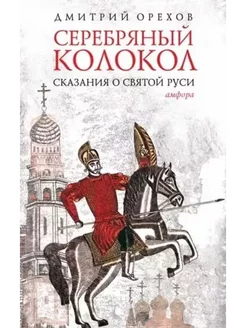 ДМИТРИЙ ОРЕХОВ

СЕРЕБРЯНЫЙ КОЛОКОЛ

СКАЗАНИЯ О СВЯТОЙ РУСИ

амфора